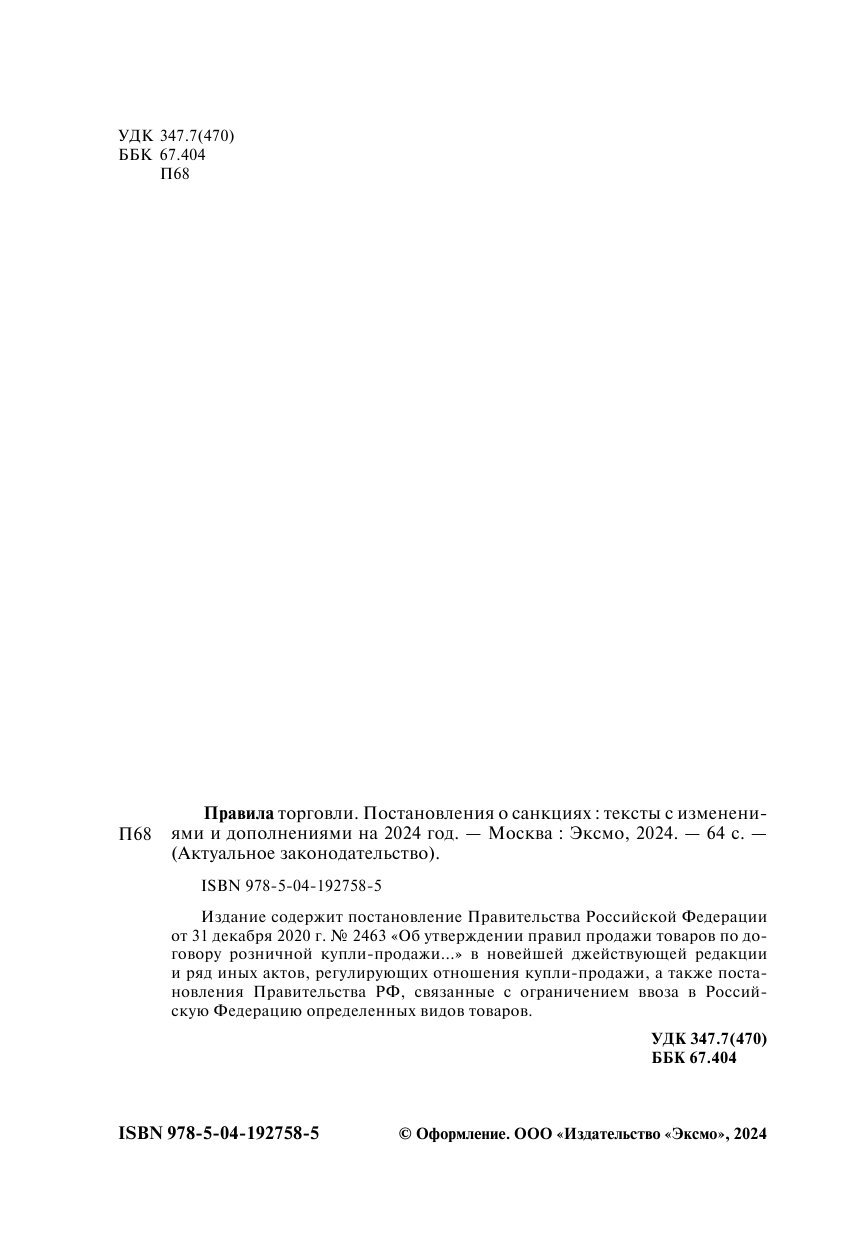 УДК 347.7(470)
ББК 67.404
П68

П68

Правила торговли. Постановления о санкциях : тексты с изменениями и дополнениями на 2024 год. — Москва : Эксмо, 2024. — 64 с. — (Актуальное законодательство).

ISBN 978-5-04-192758-5

Издание содержит постановление Правительства Российской Федерации от 31 декабря 2020 г. № 2463 «Об утверждении правил продажи товаров по договору розничной купли-продажи...» в новейшей джействующей редакции и ряд иных актов, регулирующих отношения купли-продажи, а также постановления Правительства РФ, связанные с ограничением ввоза в Российскую Федерацию определенных видов товаров.

УДК 347.7(470)
ББК 67.404

ISBN 978-5-04-192758-5

© Оформление. ООО «Издательство «Эксмо», 2024